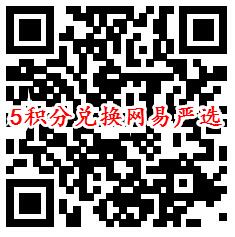 5积分兑换网易严选